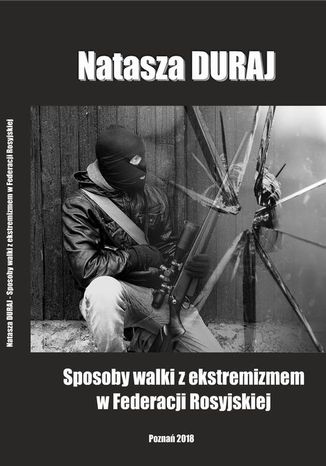 Natasza DURAJ

Natasza DURAJ - Sposoby walki z ekstremizmem w Federacji Rosyjskiej

Sposoby walki z ekstremizmem w Federacji Rosyjskiej

Poznań 2018